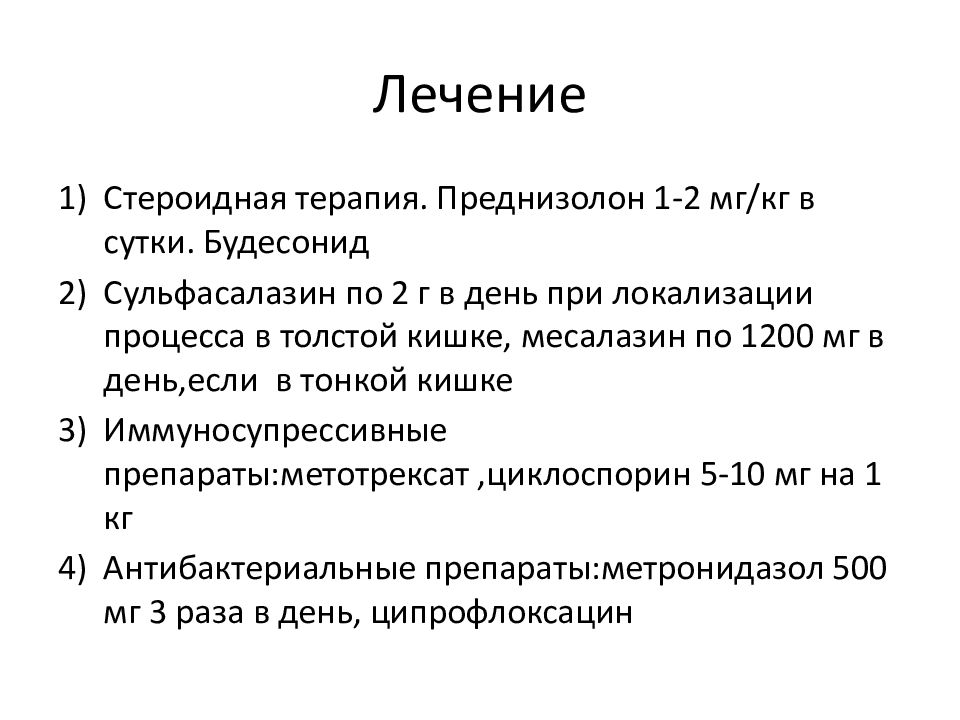 Лечение

1) Стероидная терапия. Преднизолон 1-2 мг/кг в сутки. Будесонид

2) Сульфасалазин по 2 г в день при локализации процесса в толстой кишке, месалазин по 1200 мг в день,если в тонкой кишке

3) Иммуносупрессивные препараты:метотрексат ,циклоспорин 5-10 мг на 1 кг

4) Антибактериальные препараты:метронидазол 500 мг 3 раза в день, ципрофлоксацин